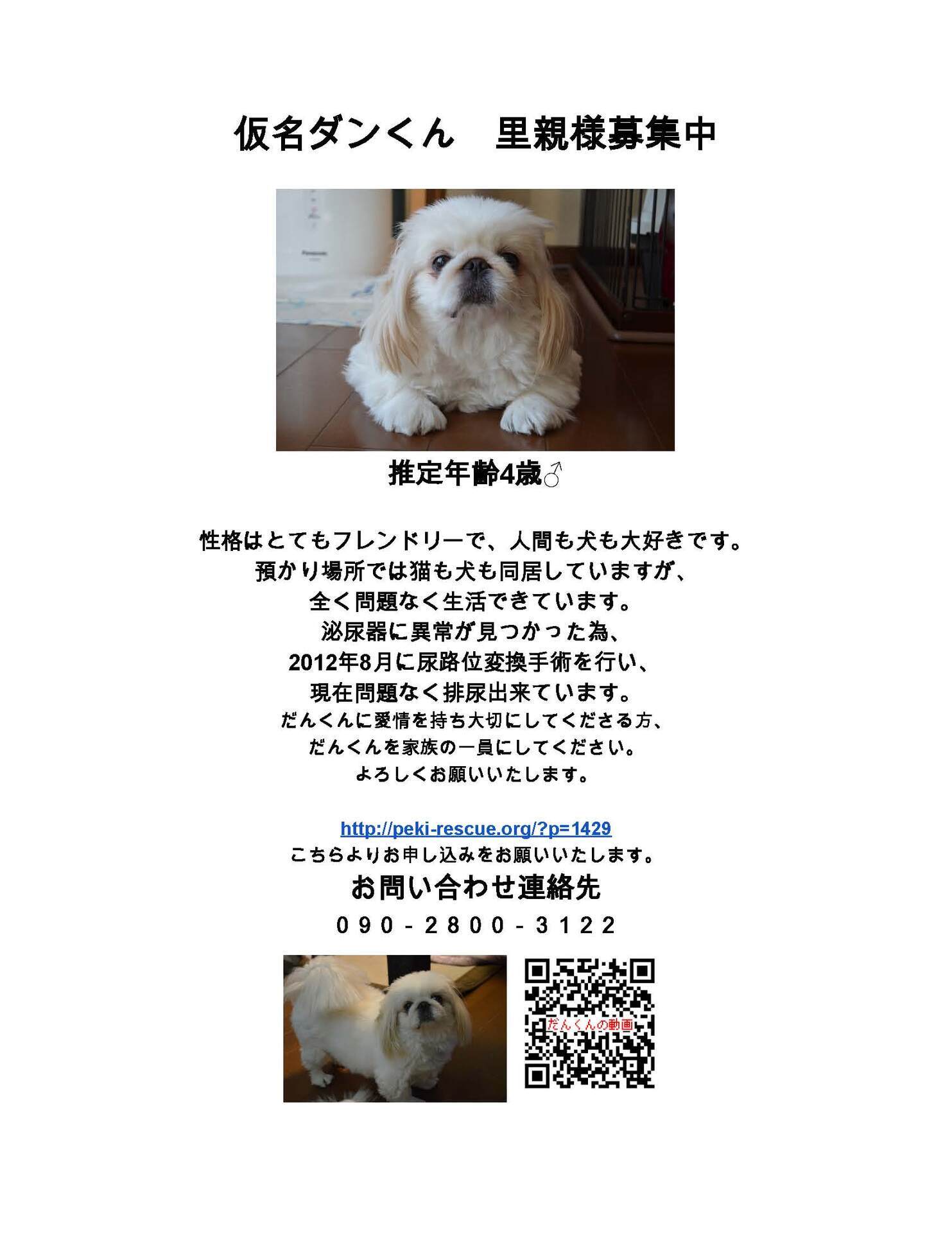 仮名ダンくん　里親様募集中

Panasonic

推定年齢4歳♂

性格はとてもフレンドリーで、人間も犬も大好きです。
預かり場所では猫も犬も同居していますが、
全く問題なく生活できています。
泌尿器に異常が見つかった為、
2012年8月に尿路位変換手術を行い、
現在問題なく排尿出来ています。
だんくんに愛情を持ち大切にしてくださる方、
だんくんを家族の一員にしてください。
よろしくお願いいたします。

http://peki-rescue.org/?p=1429
こちらよりお申し込みをお願いいたします。
お問い合わせ連絡先
090-2800-3122

だんくんの動画